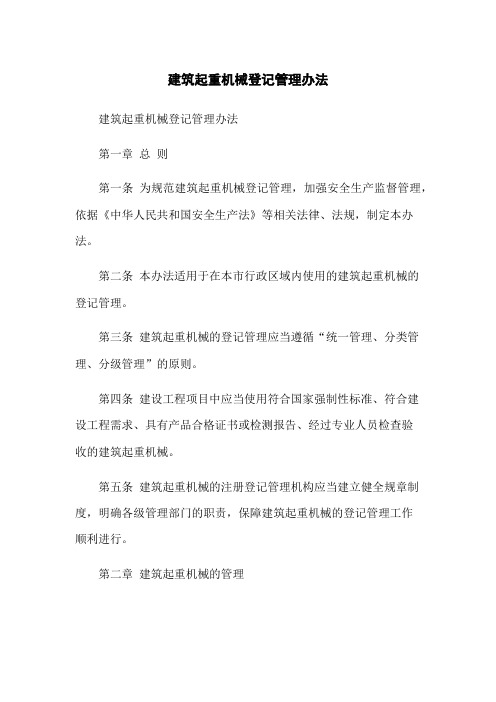 建筑起重机械登记管理办法

建筑起重机械登记管理办法

第一章 总 则

第一条 为规范建筑起重机械登记管理，加强安全生产监督管理，依据《中华人民共和国安全生产法》等相关法律、法规，制定本办法。

第二条 本办法适用于在本市行政区域内使用的建筑起重机械的登记管理。

第三条 建筑起重机械的登记管理应当遵循“统一管理、分类管理、分级管理”的原则。

第四条 建设工程项目中应当使用符合国家强制性标准、符合建设工程需求、具有产品合格证书或检测报告、经过专业人员检查验收的建筑起重机械。

第五条 建筑起重机械的注册登记管理机构应当建立健全规章制度，明确各级管理部门的职责，保障建筑起重机械的登记管理工作顺利进行。

第二章 建筑起重机械的管理